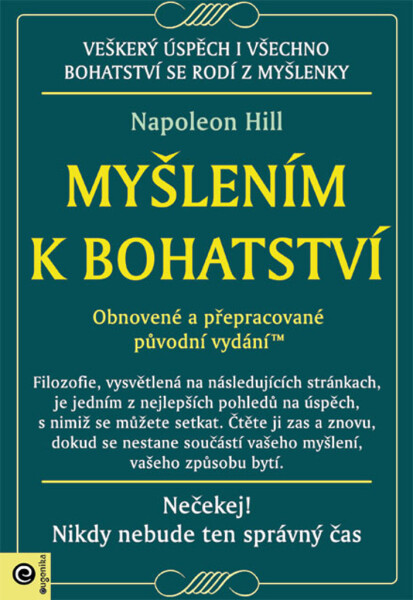 VEŠKERÝ ÚSPĚCH I VŠECHNO BOHATSTVÍ SE RODÍ Z MYŠLENKY

Napoleon Hill

MYŠLENÍM K BOHATSTVÍ

Obnovené a přepracované původní vydání™

Filozofie, vysvětlená na následujících stránkach, je jedním z nejlepších pohledů na úspěch, s nimiž se můžete setkat. Čtěte ji zas a znovu, dokud se nestane součástí vašeho myšlení, vašeho způsobu bytí.

Nečekej!
Nikdy nebude ten správný čas

eugenika